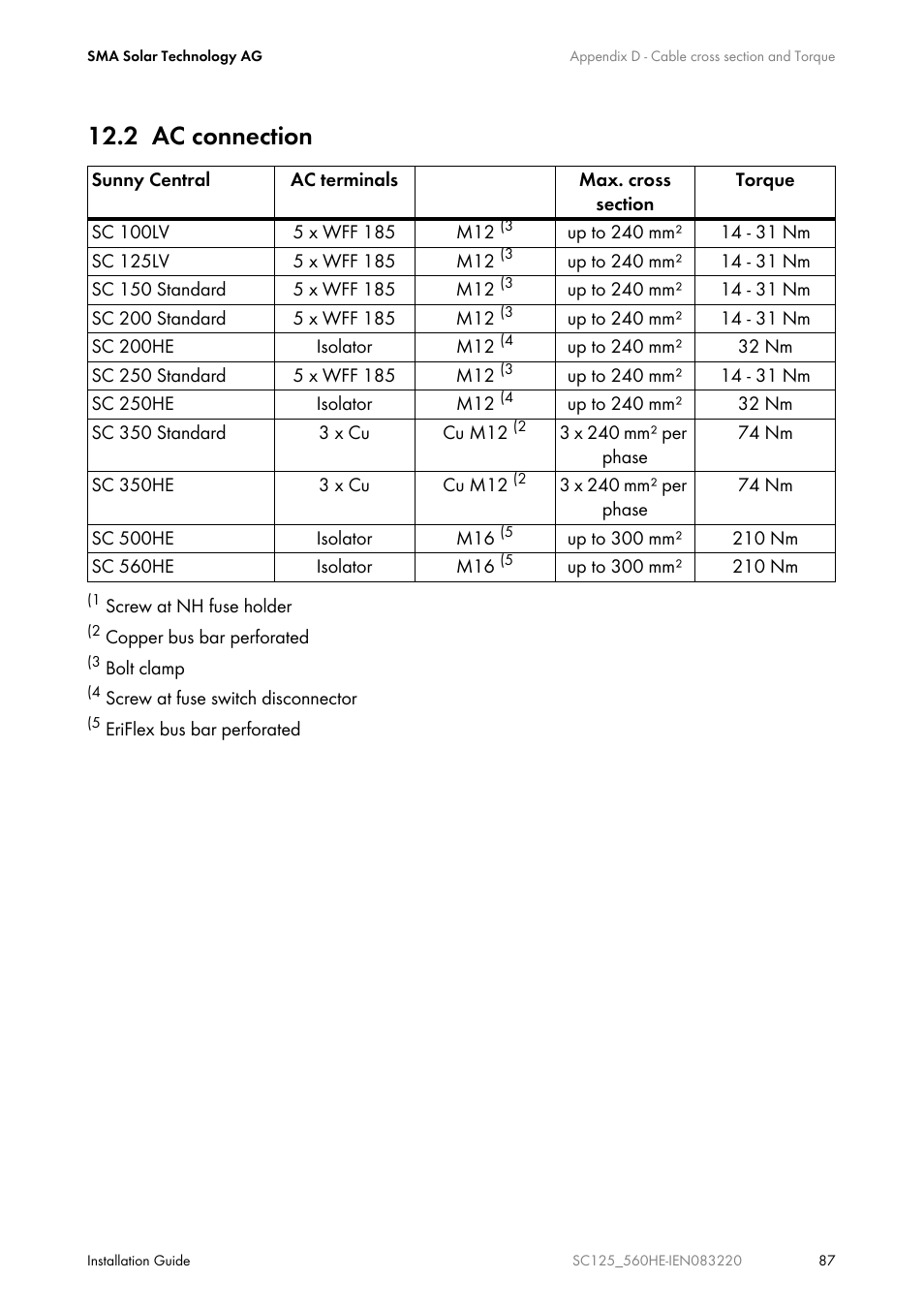 SMA Solar Technology AG

Appendix D - Cable cross section and Torque

12.2 AC connection

| Sunny Central | AC terminals | | Max. cross section | Torque |
|---|---|---|---|---|
| SC 100LV | 5 x WFF 185 | M12 $^{(3}$ | up to 240 mm² | 14 - 31 Nm |
| SC 125LV | 5 x WFF 185 | M12 $^{(3}$ | up to 240 mm² | 14 - 31 Nm |
| SC 150 Standard | 5 x WFF 185 | M12 $^{(3}$ | up to 240 mm² | 14 - 31 Nm |
| SC 200 Standard | 5 x WFF 185 | M12 $^{(3}$ | up to 240 mm² | 14 - 31 Nm |
| SC 200HE | Isolator | M12 $^{(4}$ | up to 240 mm² | 32 Nm |
| SC 250 Standard | 5 x WFF 185 | M12 $^{(3}$ | up to 240 mm² | 14 - 31 Nm |
| SC 250HE | Isolator | M12 $^{(4}$ | up to 240 mm² | 32 Nm |
| SC 350 Standard | 3 x Cu | Cu M12 $^{(2}$ | 3 x 240 mm² per phase | 74 Nm |
| SC 350HE | 3 x Cu | Cu M12 $^{(2}$ | 3 x 240 mm² per phase | 74 Nm |
| SC 500HE | Isolator | M16 $^{(5}$ | up to 300 mm² | 210 Nm |
| SC 560HE | Isolator | M16 $^{(5}$ | up to 300 mm² | 210 Nm |

$^{(1}$ Screw at NH fuse holder

$^{(2}$ Copper bus bar perforated

$^{(3}$ Bolt clamp

$^{(4}$ Screw at fuse switch disconnector

$^{(5}$ EriFlex bus bar perforated

Installation Guide

SC125_560HE-IEN083220

87